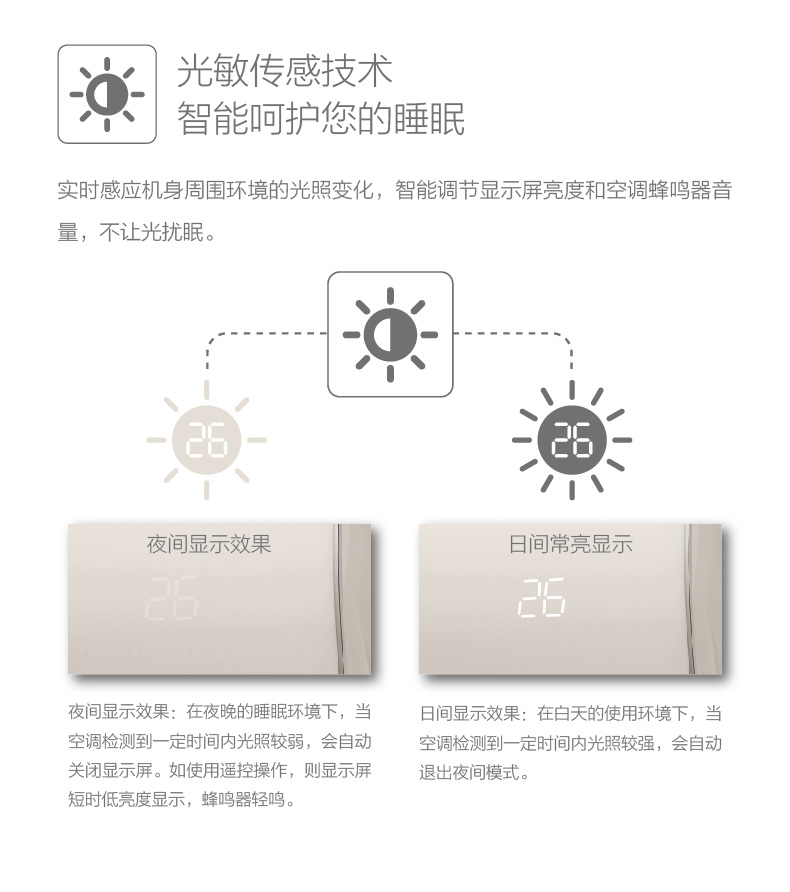 光敏传感技术
智能呵护您的睡眠

实时感应机身周围环境的光照变化，智能调节显示屏亮度和空调蜂鸣器音量，不让光扰眠。

26

26

夜间显示效果

26

日间常亮显示

26

夜间显示效果：在夜晚的睡眠环境下，当空调检测到一定时间内光照较弱，会自动关闭显示屏。如使用遥控操作，则显示屏短时低亮度显示，蜂鸣器轻鸣。

日间显示效果：在白天的使用环境下，当空调检测到一定时间内光照较强，会自动退出夜间模式。